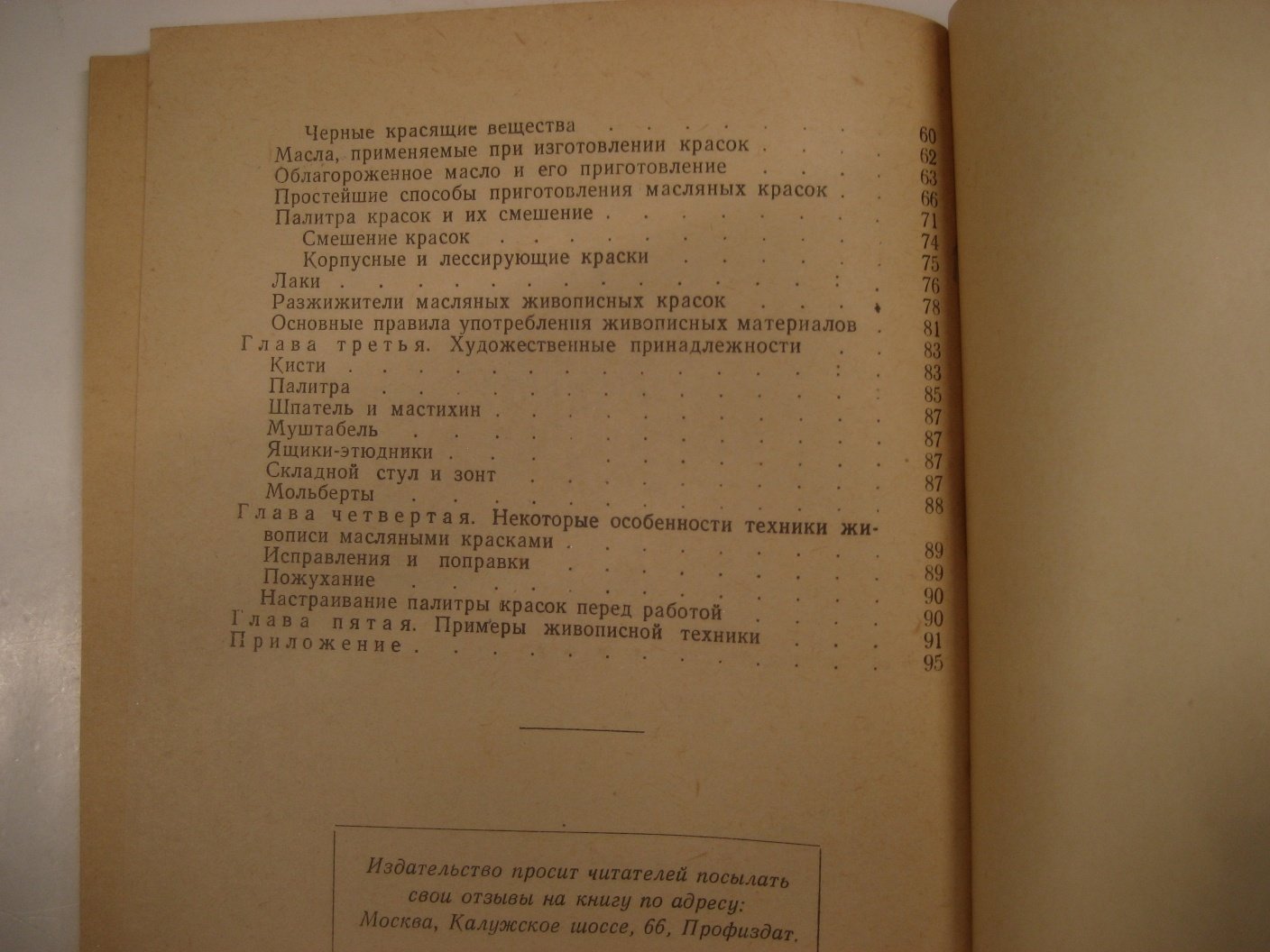 Черные красящие вещества 60
Масла, применяемые при изготовлении красок 62
Облагороженное масло и его приготовление 63
Простейшие способы приготовления масляных красок 66
Палитра красок и их смешение 71
Смешение красок 74
Корпусные и лессирующие краски 75
Лаки 76
Разжижители масляных живописных красок 78
Основные правила употребления живописных материалов 81
Глава третья. Художественные принадлежности 83
Кисти 83
Палитра 85
Шпатель и мастихин 87
Муштабель 87
Ящики-этюдники 87
Складной стул и зонт 87
Мольберты 88
Глава четвертая. Некоторые особенности техники живописи масляными красками 89
Исправления и поправки 89
Пожухание 90
Настраивание палитры красок перед работой 90
Глава пятая. Примеры живописной техники 91
Приложение 95

Издательство просит читателей посылать свои отзывы на книгу по адресу:
Москва, Калужское шоссе, 66, Профиздат.